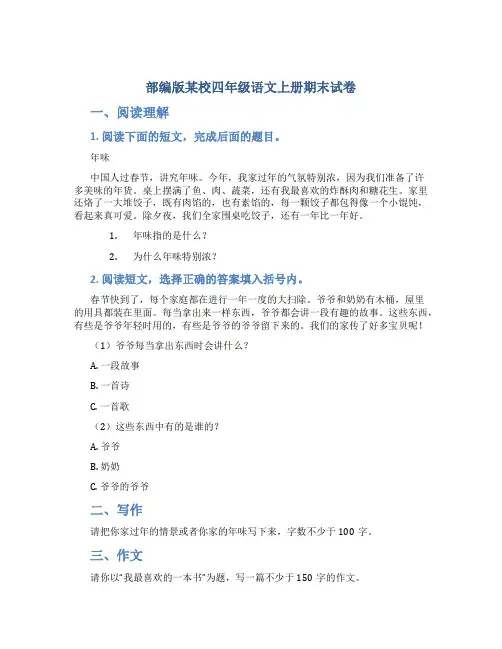 部编版某校四年级语文上册期末试卷

一、阅读理解

1. 阅读下面的短文，完成后面的题目。

年味

中国人过春节，讲究年味。今年，我家过年的气氛特别浓，因为我们准备了许多美味的年货。桌上摆满了鱼、肉、蔬菜，还有我最喜欢的炸酥肉和糖花生。家里还烙了一大堆饺子，既有肉馅的，也有素馅的，每一颗饺子都包得像一个小馄饨，看起来真可爱。除夕夜，我们全家围桌吃饺子，还有一年比一年好。

1. 年味指的是什么？

2. 为什么年味特别浓？

2. 阅读短文，选择正确的答案填入括号内。

春节快到了，每个家庭都在进行一年一度的大扫除。爷爷和奶奶有木桶，屋里的用具都装在里面。每当拿出来一样东西，爷爷都会讲一段有趣的故事。这些东西，有些是爷爷年轻时用的，有些是爷爷的爷爷留下来的。我们的家传了好多宝贝呢！

（1）爷爷每当拿出东西时会讲什么？

A. 一段故事

B. 一首诗

C. 一首歌

（2）这些东西中有的是谁的？

A. 爷爷

B. 奶奶

C. 爷爷的爷爷

二、写作

请把你家过年的情景或者你家的年味写下来，字数不少于 100 字。

三、作文

请你以“我最喜欢的一本书”为题，写一篇不少于 150 字的作文。